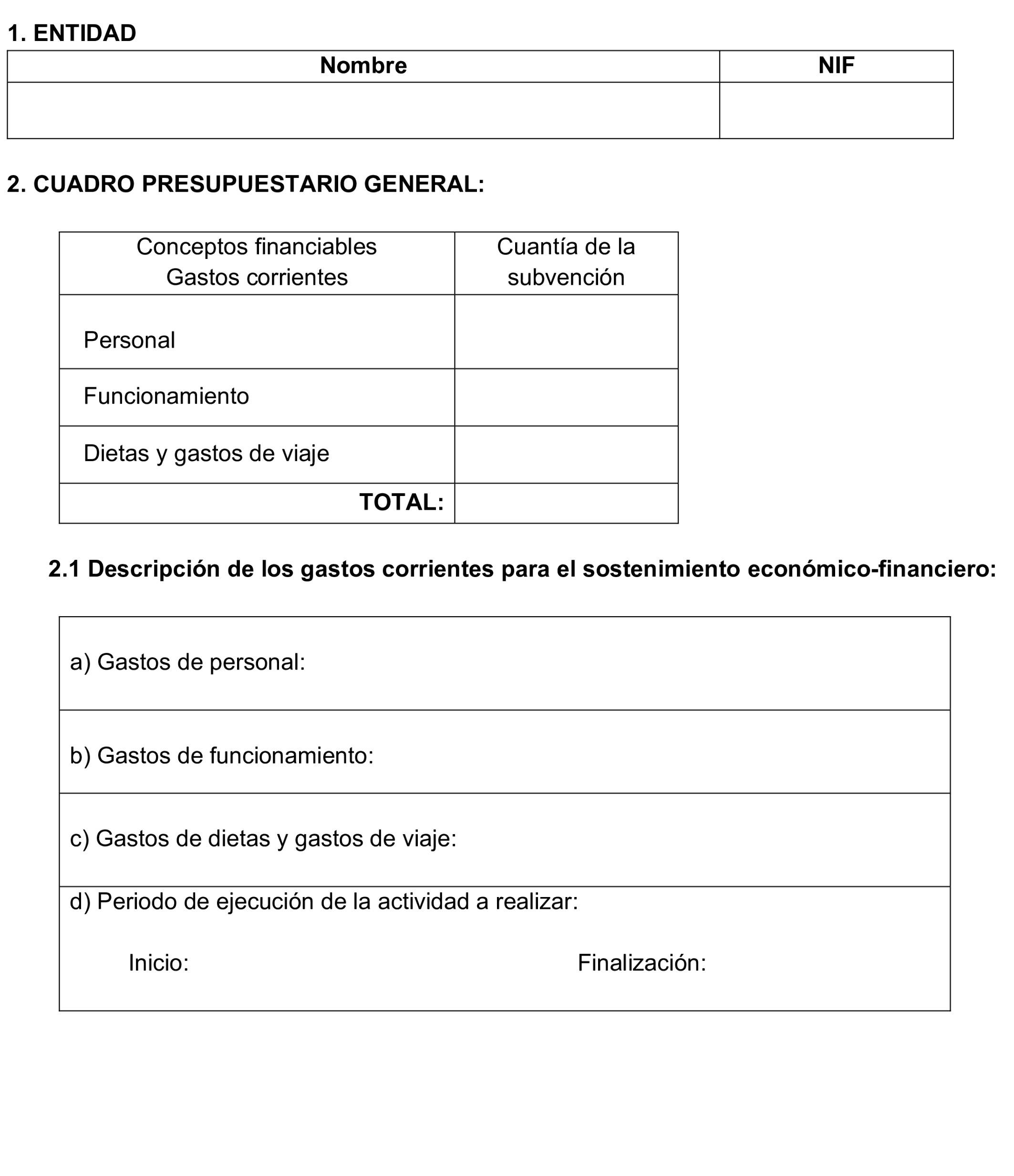 1. ENTIDAD

| Nombre | NIF |
|---|---|
| | |

2. CUADRO PRESUPUESTARIO GENERAL:

| Conceptos financiables Gastos corrientes | Cuantía de la subvención |
|---|---|
| Personal | |
| Funcionamiento | |
| Dietas y gastos de viaje | |
| TOTAL: | |

2.1 Descripción de los gastos corrientes para el sostenimiento económico-financiero:

| a) Gastos de personal: |
|---|
| b) Gastos de funcionamiento: |
| c) Gastos de dietas y gastos de viaje: |
| d) Periodo de ejecución de la actividad a realizar: Inicio: Finalización: |